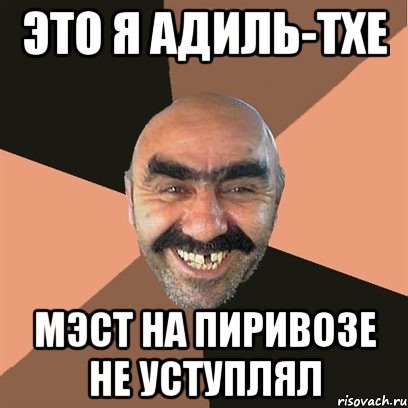 ЭТО Я АДИЛЬ-ТХЕ

МЭСТ НА ПИРИВОЗЕ НЕ УСТУПЛЯЛ

risovach.ru